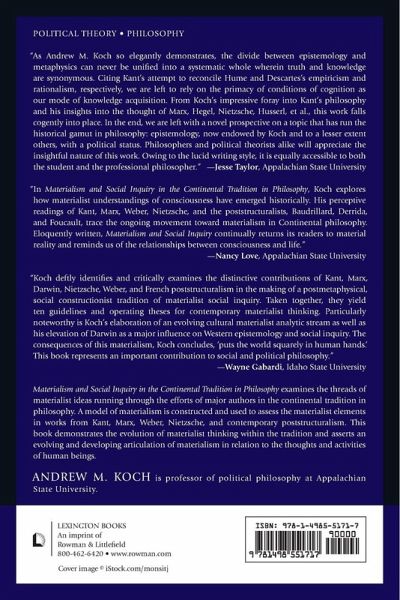 POLITICAL THEORY • PHILOSOPHY

"As Andrew M. Koch so elegantly demonstrates, the divide between epistemology and metaphysics can never be unified into a systematic whole wherein truth and knowledge are synonymous. Citing Kant's attempt to reconcile Hume and Descartes's empiricism and rationalism, respectively, we are left to rely on the primacy of conditions of cognition as our mode of knowledge acquisition. From Koch's impressive foray into Kant's philosophy and his insights into the thought of Marx, Hegel, Nietzsche, Husserl, et al., this work falls cogently into place. In the end, we are left with a novel prospective on a topic that has run the historical gamut in philosophy: epistemology, now endowed by Koch and to a lesser extent others, with a political status. Philosophers and political theorists alike will appreciate the insightful nature of this work. Owing to the lucid writing style, it is equally accessible to both the student and the professional philosopher." —Jesse Taylor, Appalachian State University

"In Materialism and Social Inquiry in the Continental Tradition in Philosophy, Koch explores how materialist understandings of consciousness have emerged historically. His perceptive readings of Kant, Marx, Weber, Nietzsche, and the poststructuralists, Baudrillard, Derrida, and Foucault, trace the ongoing movement toward materialism in Continental philosophy. Eloquently written, Materialism and Social Inquiry continually returns its readers to material reality and reminds us of the relationships between consciousness and life."
—Nancy Love, Appalachian State University

"Koch deftly identifies and critically examines the distinctive contributions of Kant, Marx, Darwin, Nietzsche, Weber, and French poststructuralism in the making of a postmetaphysical, social constructionist tradition of materialist social inquiry. Taken together, they yield ten guidelines and operating theses for contemporary materialist thinking. Particularly noteworthy is Koch's elaboration of an evolving cultural materialist analytic stream as well as his elevation of Darwin as a major influence on Western epistemology and social inquiry. The consequences of this materialism, Koch concludes, 'puts the world squarely in human hands.' This book represents an important contribution to social and political philosophy."
—Wayne Gabardi, Idaho State University

Materialism and Social Inquiry in the Continental Tradition in Philosophy examines the threads of materialist ideas running through the efforts of major authors in the continental tradition in philosophy. A model of materialism is constructed and used to assess the materialist elements in works from Kant, Marx, Weber, Nietzsche, and contemporary poststructuralism. This book demonstrates the evolution of materialist thinking within the tradition and asserts an evolving and developing articulation of materialism in relation to the thoughts and activities of human beings.

ANDREW M. KOCH is professor of political philosophy at Appalachian State University.

LEXINGTON BOOKS
An imprint of
Rowman & Littlefield
800-462-6420 • www.rowman.com

Cover image © iStock.com/monsitj

ISBN: 978-1-4985-5171-7
90000
9 781498 551717